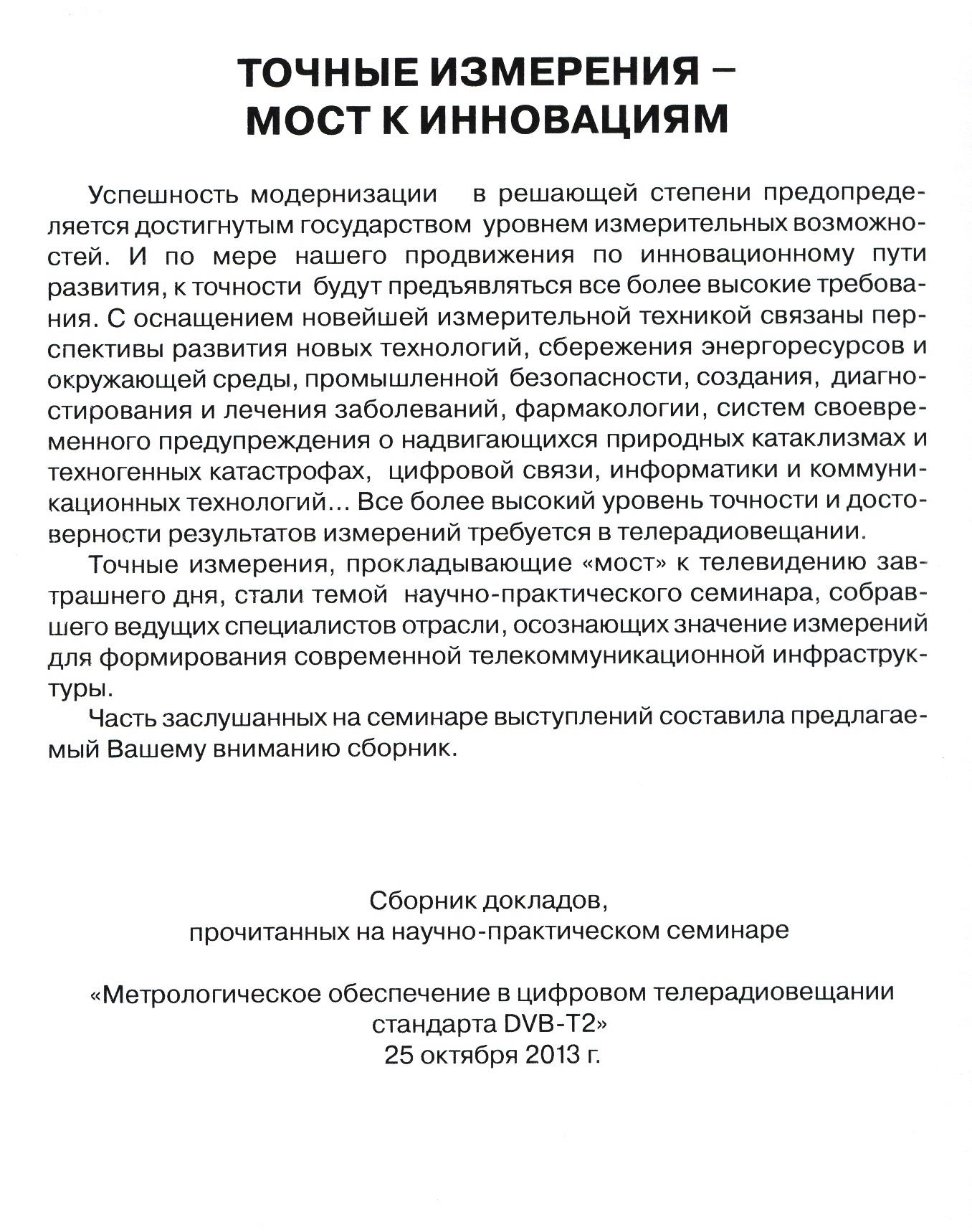 ТОЧНЫЕ ИЗМЕРЕНИЯ – МОСТ К ИННОВАЦИЯМ

Успешность модернизации в решающей степени предопределяется достигнутым государством уровнем измерительных возможностей. И по мере нашего продвижения по инновационному пути развития, к точности будут предъявляться все более высокие требования. С оснащением новейшей измерительной техникой связаны перспективы развития новых технологий, сбережения энергоресурсов и окружающей среды, промышленной безопасности, создания, диагностирования и лечения заболеваний, фармакологии, систем своевременного предупреждения о надвигающихся природных катаклизмах и техногенных катастрофах, цифровой связи, информатики и коммуникационных технологий... Все более высокий уровень точности и достоверности результатов измерений требуется в телерадиовещании.

Точные измерения, прокладывающие «мост» к телевидению завтрашнего дня, стали темой научно-практического семинара, собравшего ведущих специалистов отрасли, осознающих значение измерений для формирования современной телекоммуникационной инфраструктуры.

Часть заслушанных на семинаре выступлений составила предлагаемый Вашему вниманию сборник.

Сборник докладов,
прочитанных на научно-практическом семинаре

«Метрологическое обеспечение в цифровом телерадиовещании стандарта DVB-T2»
25 октября 2013 г.